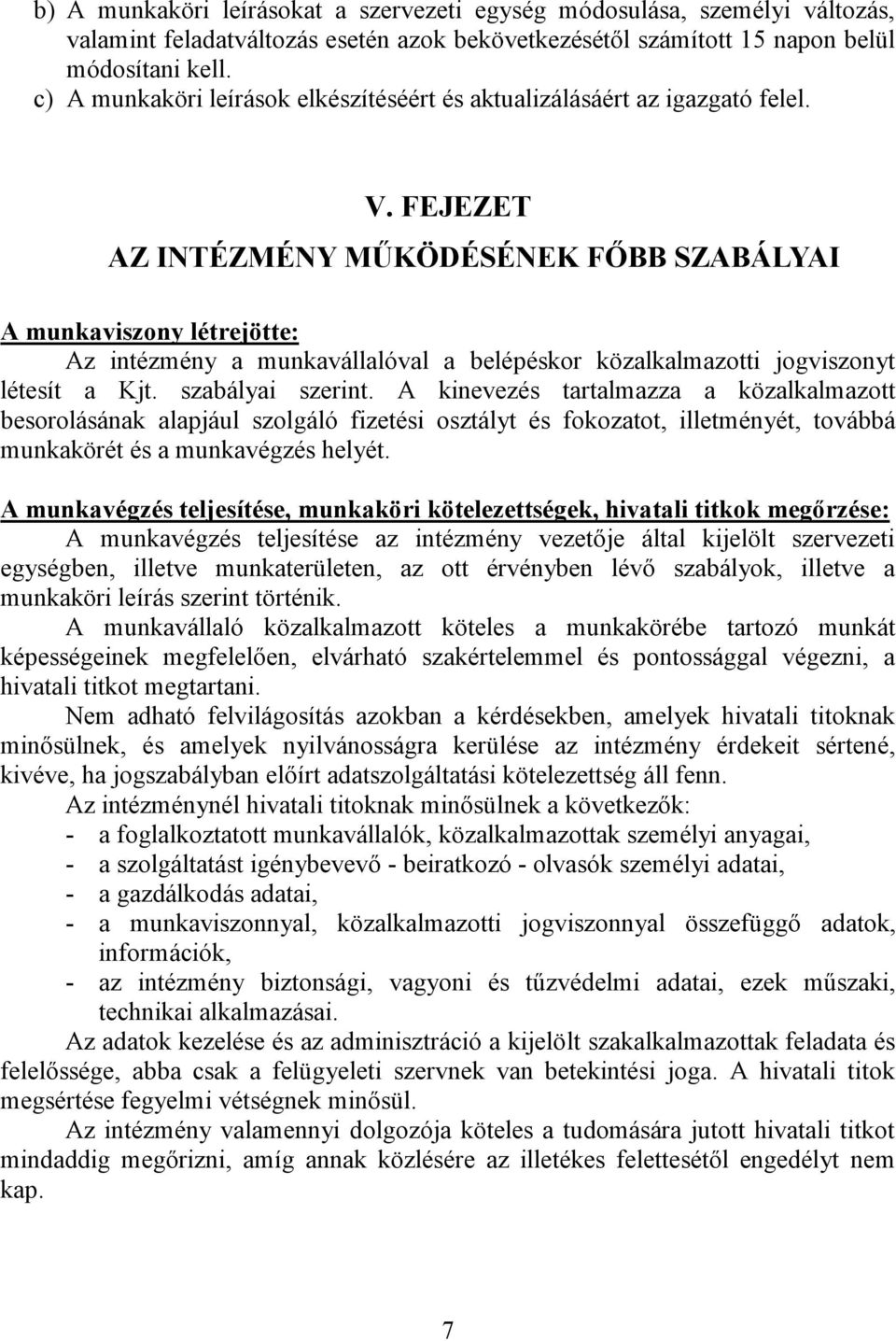 b) A munkaköri leírásokat a szervezeti egység módosulása, személyi változás, valamint feladatváltozás esetén azok bekövetkezésétől számított 15 napon belül módosítani kell.
c) A munkaköri leírások elkészítéséért és aktualizálásáért az igazgató felel.

V. FEJEZET

AZ INTÉZMÉNY MŰKÖDÉSÉNEK FŐBB SZABÁLYAI

A munkaviszony létrejötte:
Az intézmény a munkavállalóval a belépéskor közalkalmazotti jogviszonyt létesít a Kjt. szabályai szerint. A kinevezés tartalmazza a közalkalmazott besorolásának alapjául szolgáló fizetési osztályt és fokozatot, illetményét, továbbá munkakörét és a munkavégzés helyét.

A munkavégzés teljesítése, munkaköri kötelezettségek, hivatali titkok megőrzése:
A munkavégzés teljesítése az intézmény vezetője által kijelölt szervezeti egységben, illetve munkaterületen, az ott érvényben lévő szabályok, illetve a munkaköri leírás szerint történik.
A munkavállaló közalkalmazott köteles a munkakörébe tartozó munkát képességeinek megfelelően, elvárható szakértelemmel és pontossággal végezni, a hivatali titkot megtartani.
Nem adható felvilágosítás azokban a kérdésekben, amelyek hivatali titoknak minősülnek, és amelyek nyilvánosságra kerülése az intézmény érdekeit sértené, kivéve, ha jogszabályban előírt adatszolgáltatási kötelezettség áll fenn.
Az intézménynél hivatali titoknak minősülnek a következők:
- a foglalkoztatott munkavállalók, közalkalmazottak személyi anyagai,
- a szolgáltatást igénybevevő - beiratkozó - olvasók személyi adatai,
- a gazdálkodás adatai,
- a munkaviszonnyal, közalkalmazotti jogviszonnyal összefüggő adatok, információk,
- az intézmény biztonsági, vagyoni és tűzvédelmi adatai, ezek műszaki, technikai alkalmazásai.
Az adatok kezelése és az adminisztráció a kijelölt szakalkalmazottak feladata és felelőssége, abba csak a felügyeleti szervnek van betekintési joga. A hivatali titok megsértése fegyelmi vétségnek minősül.
Az intézmény valamennyi dolgozója köteles a tudomására jutott hivatali titkot mindaddig megőrizni, amíg annak közlésére az illetékes felettesétől engedélyt nem kap.

7